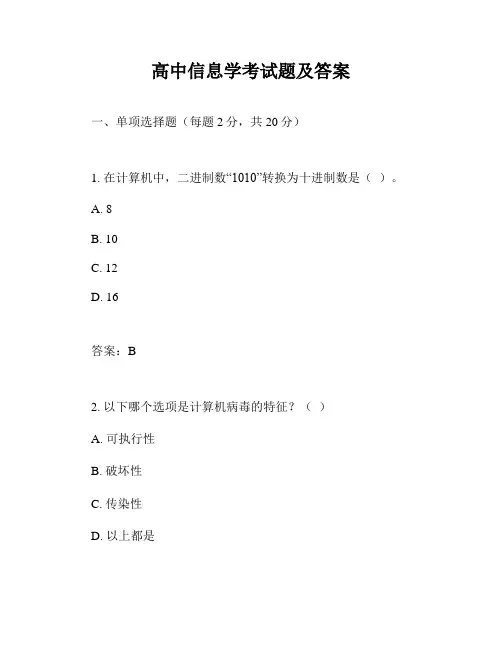 高中信息学考试题及答案

一、单项选择题（每题 2 分，共 20 分）

1. 在计算机中，二进制数“1010”转换为十进制数是（ ）。

A. 8

B. 10

C. 12

D. 16

答案：B

2. 以下哪个选项是计算机病毒的特征？（ ）

A. 可执行性

B. 破坏性

C. 传染性

D. 以上都是